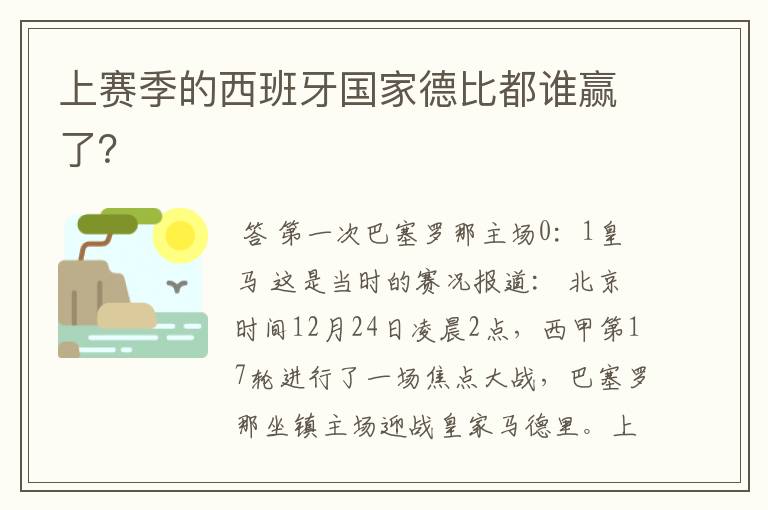 上赛季的西班牙国家德比都谁赢了?

答 第一次巴塞罗那主场0:1皇马 这是当时的赛况报道: 北京时间12月24日凌晨2点，西甲第17轮进行了一场焦点大战，巴塞罗那坐镇主场迎战皇家马德里。上